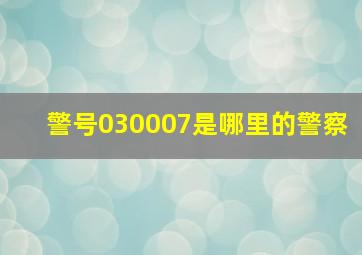 警号030007是哪里的警察